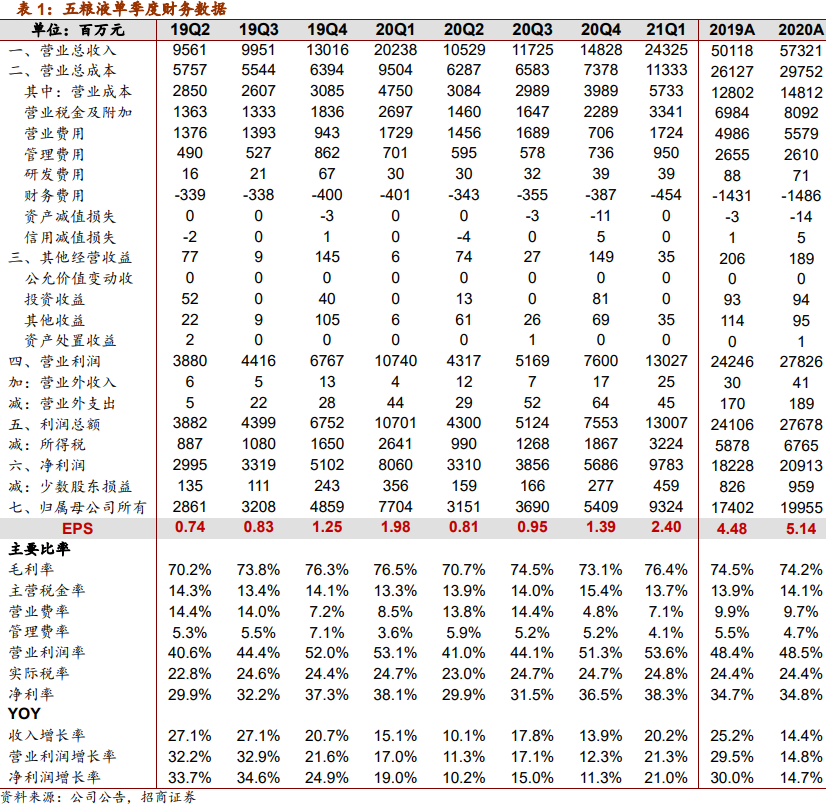 表 1：五粮液单季度财务数据

| 单位：百万元 | 19Q2 | 19Q3 | 19Q4 | 20Q1 | 20Q2 | 20Q3 | 20Q4 | 21Q1 | 2019A | 2020A |
|---|---|---|---|---|---|---|---|---|---|---|
| 一、营业总收入 | 9561 | 9951 | 13016 | 20238 | 10529 | 11725 | 14828 | 24325 | 50118 | 57321 |
| 二、营业总成本 | 5757 | 5544 | 6394 | 9504 | 6287 | 6583 | 7378 | 11333 | 26127 | 29752 |
| 其中：营业成本 | 2850 | 2607 | 3085 | 4750 | 3084 | 2989 | 3989 | 5733 | 12802 | 14812 |
| 营业税金及附加 | 1363 | 1333 | 1836 | 2697 | 1460 | 1647 | 2289 | 3341 | 6984 | 8092 |
| 营业费用 | 1376 | 1393 | 943 | 1729 | 1456 | 1689 | 706 | 1724 | 4986 | 5579 |
| 管理费用 | 490 | 527 | 862 | 701 | 595 | 578 | 736 | 950 | 2655 | 2610 |
| 研发费用 | 16 | 21 | 67 | 30 | 30 | 32 | 39 | 39 | 88 | 71 |
| 财务费用 | -339 | -338 | -400 | -401 | -343 | -355 | -387 | -454 | -1431 | -1486 |
| 资产减值损失 | 0 | 0 | -3 | 0 | 0 | -3 | -11 | 0 | -3 | -14 |
| 信用减值损失 | -2 | 0 | 1 | 0 | -4 | 0 | 5 | 0 | 1 | 5 |
| 三、其他经营收益 | 77 | 9 | 145 | 6 | 74 | 27 | 149 | 35 | 206 | 189 |
| 公允价值变动收 | 0 | 0 | 0 | 0 | 0 | 0 | 0 | 0 | 0 | 0 |
| 投资收益 | 52 | 0 | 40 | 0 | 13 | 0 | 81 | 0 | 93 | 94 |
| 其他收益 | 22 | 9 | 105 | 6 | 61 | 26 | 69 | 35 | 114 | 95 |
| 资产处置收益 | 2 | 0 | 0 | 0 | 0 | 1 | 0 | 0 | 0 | 1 |
| 四、营业利润 | 3880 | 4416 | 6767 | 10740 | 4317 | 5169 | 7600 | 13027 | 24246 | 27826 |
| 加：营业外收入 | 6 | 5 | 13 | 4 | 12 | 7 | 17 | 25 | 30 | 41 |
| 减：营业外支出 | 5 | 22 | 28 | 44 | 29 | 52 | 64 | 45 | 170 | 189 |
| 五、利润总额 | 3882 | 4399 | 6752 | 10701 | 4300 | 5124 | 7553 | 13007 | 24106 | 27678 |
| 减：所得税 | 887 | 1080 | 1650 | 2641 | 990 | 1268 | 1867 | 3224 | 5878 | 6765 |
| 六、净利润 | 2995 | 3319 | 5102 | 8060 | 3310 | 3856 | 5686 | 9783 | 18228 | 20913 |
| 减：少数股东损益 | 135 | 111 | 243 | 356 | 159 | 166 | 277 | 459 | 826 | 959 |
| 七、归属母公司所有 | 2861 | 3208 | 4859 | 7704 | 3151 | 3690 | 5409 | 9324 | 17402 | 19955 |
| EPS | 0.74 | 0.83 | 1.25 | 1.98 | 0.81 | 0.95 | 1.39 | 2.40 | 4.48 | 5.14 |
| 主要比率 | | | | | | | | | | |
| 毛利率 | 70.2% | 73.8% | 76.3% | 76.5% | 70.7% | 74.5% | 73.1% | 76.4% | 74.5% | 74.2% |
| 主营税金率 | 14.3% | 13.4% | 14.1% | 13.3% | 13.9% | 14.0% | 15.4% | 13.7% | 13.9% | 14.1% |
| 营业费率 | 14.4% | 14.0% | 7.2% | 8.5% | 13.8% | 14.4% | 4.8% | 7.1% | 9.9% | 9.7% |
| 管理费率 | 5.3% | 5.5% | 7.1% | 3.6% | 5.9% | 5.2% | 5.2% | 4.1% | 5.5% | 4.7% |
| 营业利润率 | 40.6% | 44.4% | 52.0% | 53.1% | 41.0% | 44.1% | 51.3% | 53.6% | 48.4% | 48.5% |
| 实际税率 | 22.8% | 24.6% | 24.4% | 24.7% | 23.0% | 24.7% | 24.7% | 24.8% | 24.4% | 24.4% |
| 净利率 | 29.9% | 32.2% | 37.3% | 38.1% | 29.9% | 31.5% | 36.5% | 38.3% | 34.7% | 34.8% |
| YOY | | | | | | | | | | |
| 收入增长率 | 27.1% | 27.1% | 20.7% | 15.1% | 10.1% | 17.8% | 13.9% | 20.2% | 25.2% | 14.4% |
| 营业利润增长率 | 32.2% | 32.9% | 21.6% | 17.0% | 11.3% | 17.1% | 12.3% | 21.3% | 29.5% | 14.8% |
| 净利润增长率 | 33.7% | 34.6% | 24.9% | 19.0% | 10.2% | 15.0% | 11.3% | 21.0% | 30.0% | 14.7% |

资料来源：公司公告，招商证券